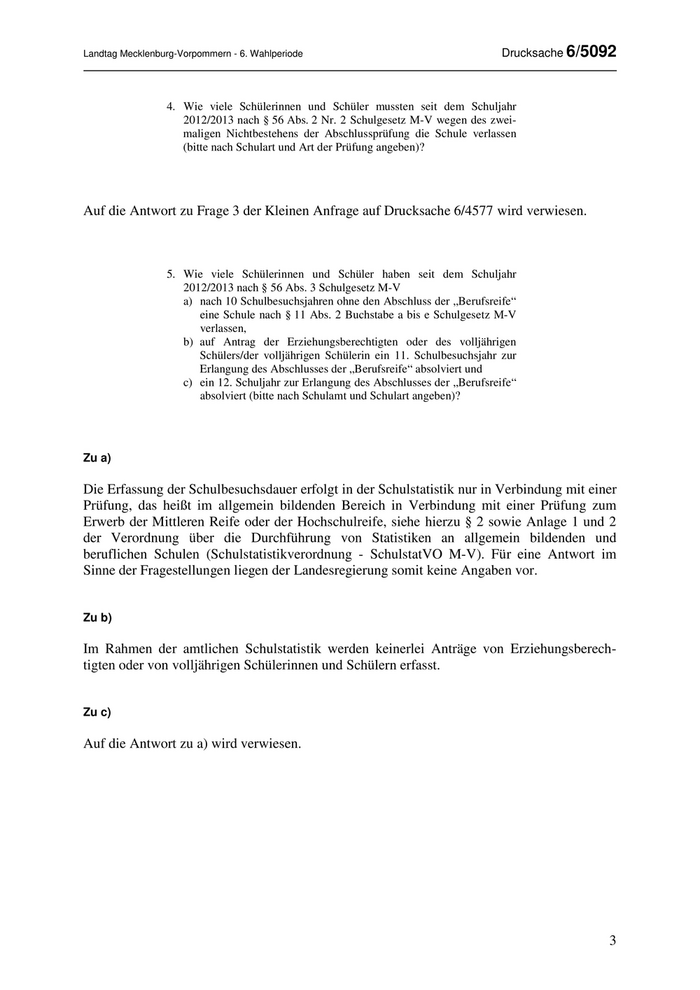 Landtag Mecklenburg-Vorpommern - 6. Wahlperiode

Drucksache 6/5092

4. Wie viele Schülerinnen und Schüler mussten seit dem Schuljahr 2012/2013 nach § 56 Abs. 2 Nr. 2 Schulgesetz M-V wegen des zweimaligen Nichtbestehens der Abschlussprüfung die Schule verlassen (bitte nach Schulart und Art der Prüfung angeben)?

Auf die Antwort zu Frage 3 der Kleinen Anfrage auf Drucksache 6/4577 wird verwiesen.

5. Wie viele Schülerinnen und Schüler haben seit dem Schuljahr 2012/2013 nach § 56 Abs. 3 Schulgesetz M-V
a) nach 10 Schulbesuchsjahren ohne den Abschluss der „Berufsreife“ eine Schule nach § 11 Abs. 2 Buchstabe a bis e Schulgesetz M-V verlassen,
b) auf Antrag der Erziehungsberechtigten oder des volljährigen Schülers/der volljährigen Schülerin ein 11. Schulbesuchsjahr zur Erlangung des Abschlusses der „Berufsreife“ absolviert und
c) ein 12. Schuljahr zur Erlangung des Abschlusses der „Berufsreife“ absolviert (bitte nach Schulamt und Schulart angeben)?

Zu a)

Die Erfassung der Schulbesuchsdauer erfolgt in der Schulstatistik nur in Verbindung mit einer Prüfung, das heißt im allgemein bildenden Bereich in Verbindung mit einer Prüfung zum Erwerb der Mittleren Reife oder der Hochschulreife, siehe hierzu § 2 sowie Anlage 1 und 2 der Verordnung über die Durchführung von Statistiken an allgemein bildenden und beruflichen Schulen (Schulstatistikverordnung - SchulstatVO M-V). Für eine Antwort im Sinne der Fragestellungen liegen der Landesregierung somit keine Angaben vor.

Zu b)

Im Rahmen der amtlichen Schulstatistik werden keinerlei Anträge von Erziehungsberechtigten oder von volljährigen Schülerinnen und Schülern erfasst.

Zu c)

Auf die Antwort zu a) wird verwiesen.

3